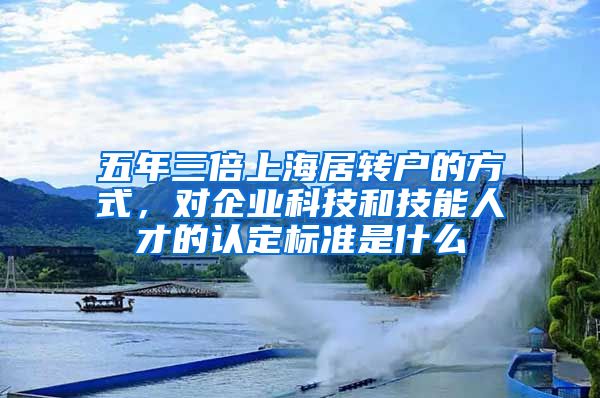 五年三倍上海居转户的方式，对企业科技和技能人才的认定标准是什么